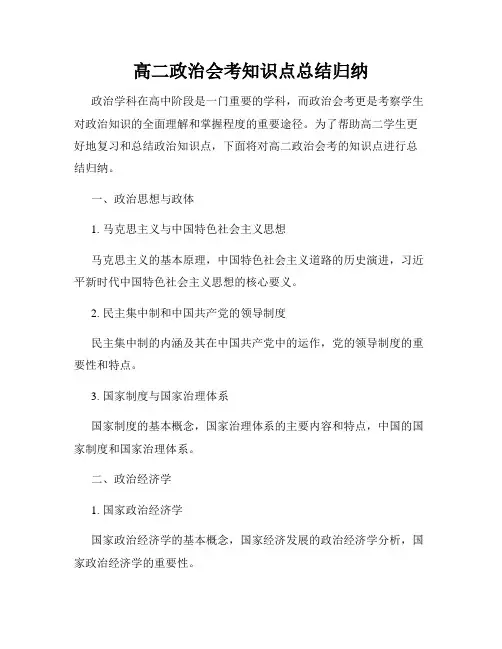 高二政治会考知识点总结归纳

政治学科在高中阶段是一门重要的学科，而政治会考更是考察学生对政治知识的全面理解和掌握程度的重要途径。为了帮助高二学生更好地复习和总结政治知识点，下面将对高二政治会考的知识点进行总结归纳。

一、政治思想与政体

1. 马克思主义与中国特色社会主义思想

马克思主义的基本原理，中国特色社会主义道路的历史演进，习近平新时代中国特色社会主义思想的核心要义。

2. 民主集中制和中国共产党的领导制度

民主集中制的内涵及其在中国共产党中的运作，党的领导制度的重要性和特点。

3. 国家制度与国家治理体系

国家制度的基本概念，国家治理体系的主要内容和特点，中国的国家制度和国家治理体系。

二、政治经济学

1. 国家政治经济学

国家政治经济学的基本概念，国家经济发展的政治经济学分析，国家政治经济学的重要性。